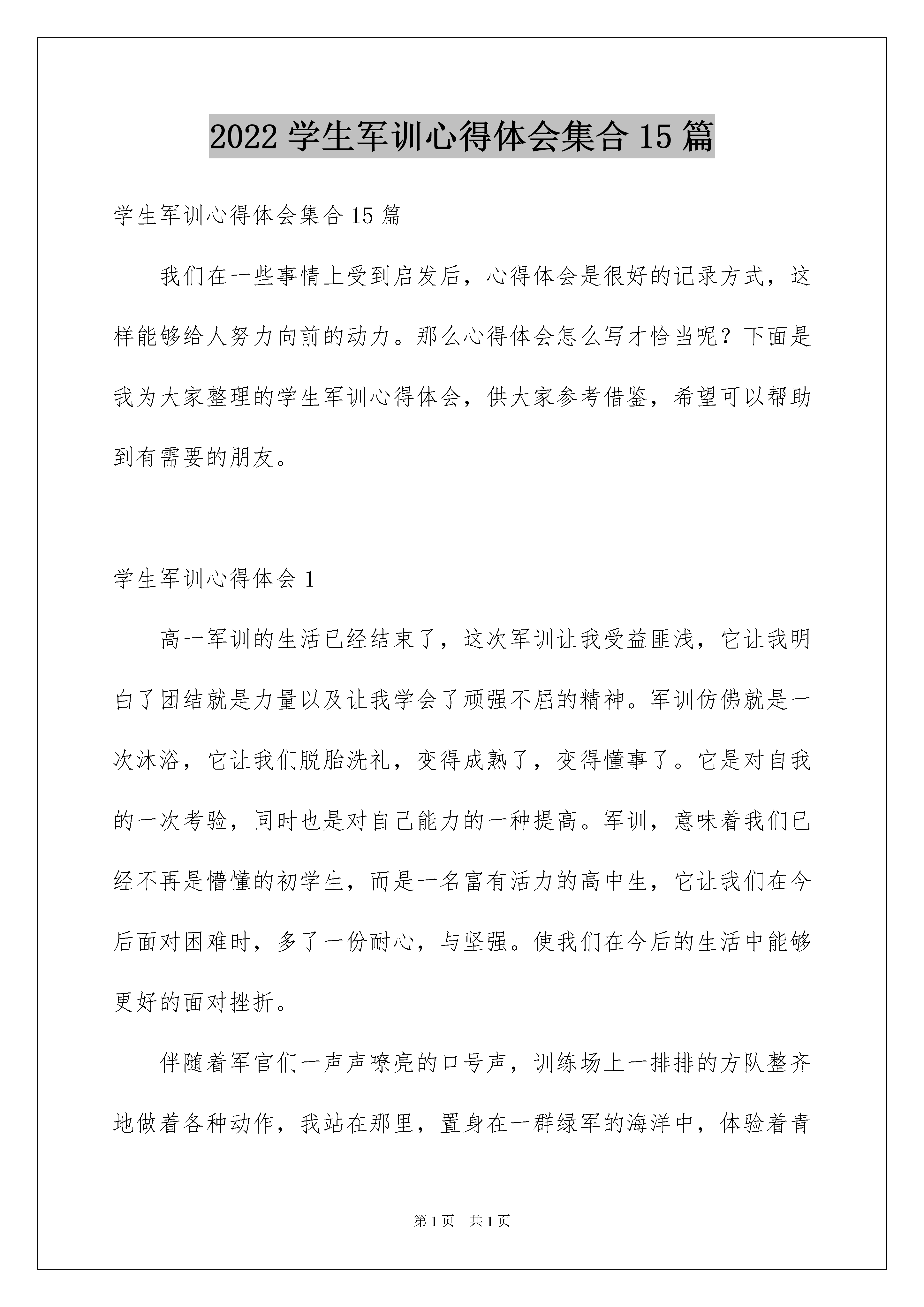 2022 学生军训心得体会集合 15 篇

学生军训心得体会集合 15 篇

我们在一些事情上受到启发后，心得体会是很好的记录方式，这样能够给人努力向前的动力。那么心得体会怎么写才恰当呢？下面是我为大家整理的学生军训心得体会，供大家参考借鉴，希望可以帮助到有需要的朋友。

学生军训心得体会 1

高一军训的生活已经结束了，这次军训让我受益匪浅，它让我明白了团结就是力量以及让我学会了顽强不屈的精神。军训仿佛就是一次沐浴，它让我们脱胎洗礼，变得成熟了，变得懂事了。它是对自我的一次考验，同时也是对自己能力的一种提高。军训，意味着我们已经不再是懵懂的初学生，而是一名富有活力的高中生，它让我们在今后面对困难时，多了一份耐心，与坚强。使我们在今后的生活中能够更好的面对挫折。

伴随着军官们一声声嘹亮的口号声，训练场上一排排的方队整齐地做着各种动作，我站在那里，置身在一群绿军的海洋中，体验着青

第 1 页 共 1 页